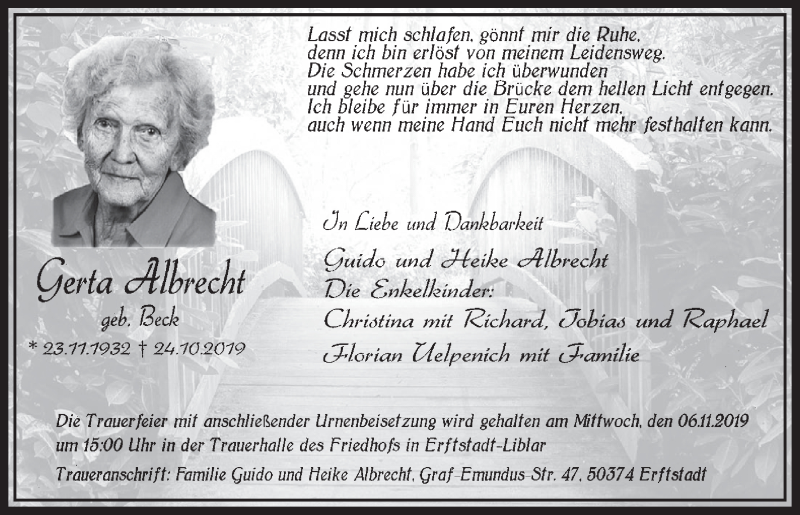 Lasst mich schlafen, gönnt mir die Ruhe,
denn ich bin erlöst von meinem Leidensweg.
Die Schmerzen habe ich überwunden
und gehe nun über die Brücke dem hellen Licht entgegen.
Ich bleibe für immer in Euren Herzen,
auch wenn meine Hand Euch nicht mehr festhalten kann.

Gerta Albrecht
geb. Beck
* 23.11.1932 † 24.10.2019

In Liebe und Dankbarkeit

Guido und Heike Albrecht
Die Enkelkinder:
Christina mit Richard, Tobias und Raphael
Florian Uelpenich mit Familie

Die Trauerfeier mit anschließender Urnenbeisetzung wird gehalten am Mittwoch, den 06.11.2019 um 15:00 Uhr in der Trauerhalle des Friedhofs in Erftstadt-Liblar

Traueranschrift: Familie Guido und Heike Albrecht, Graf-Emundus-Str. 47, 50374 Erftstadt